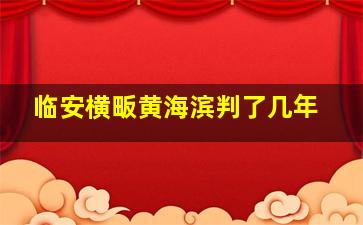 临安横畈黄海滨判了几年